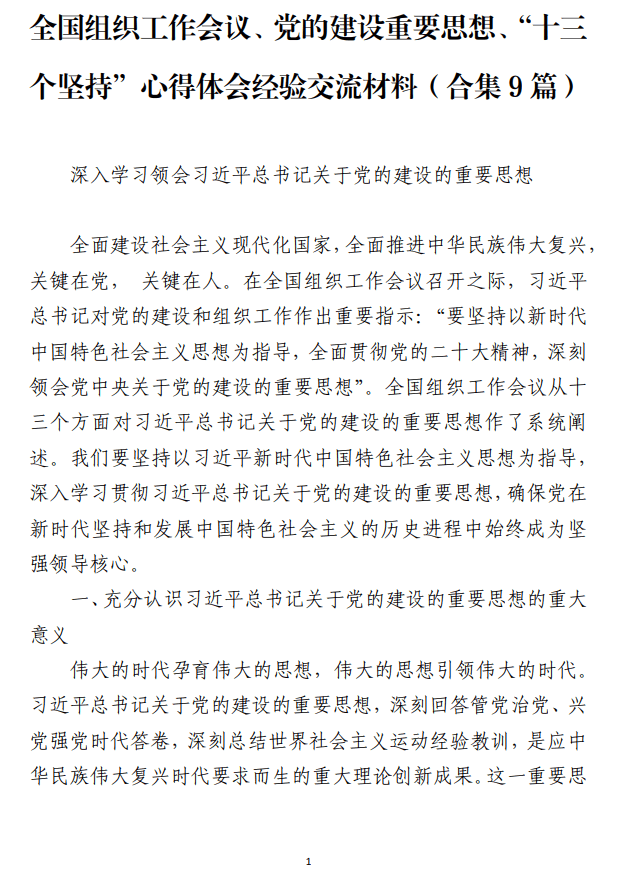 全国组织工作会议、党的建设重要思想、“十三个坚持”心得体会经验交流材料（合集9篇）

深入学习领会习近平总书记关于党的建设的重要思想

全面建设社会主义现代化国家，全面推进中华民族伟大复兴，关键在党， 关键在人。在全国组织工作会议召开之际，习近平总书记对党的建设和组织工作作出重要指示：“要坚持以新时代中国特色社会主义思想为指导，全面贯彻党的二十大精神，深刻领会党中央关于党的建设的重要思想”。全国组织工作会议从十三个方面对习近平总书记关于党的建设的重要思想作了系统阐述。我们要坚持以习近平新时代中国特色社会主义思想为指导，深入学习贯彻习近平总书记关于党的建设的重要思想，确保党在新时代坚持和发展中国特色社会主义的历史进程中始终成为坚强领导核心。

一、充分认识习近平总书记关于党的建设的重要思想的重大意义

伟大的时代孕育伟大的思想，伟大的思想引领伟大的时代。习近平总书记关于党的建设的重要思想，深刻回答管党治党、兴党强党时代答卷，深刻总结世界社会主义运动经验教训，是应中华民族伟大复兴时代要求而生的重大理论创新成果。这一重要思

1